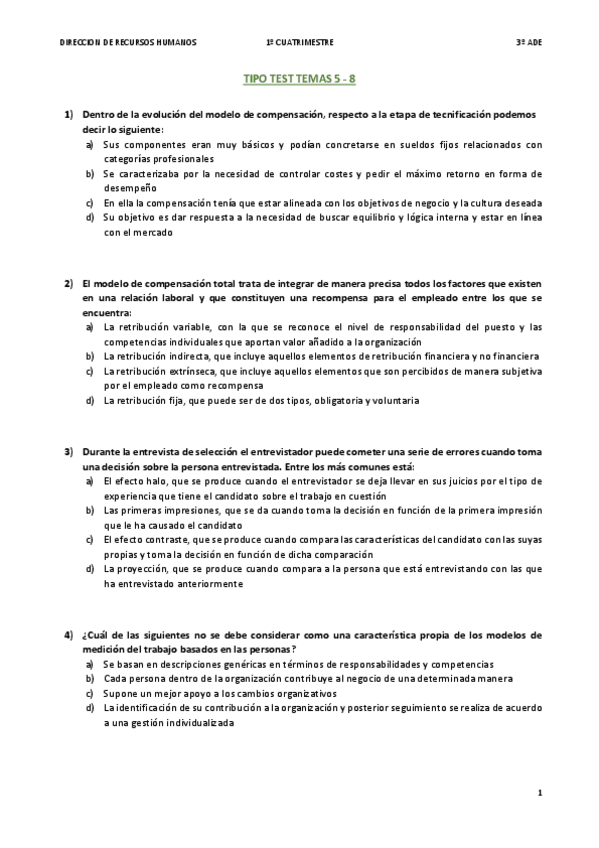 DIRECCION DE RECURSOS HUMANOS 1º CUATRIMESTRE 3º ADE

TIPO TEST TEMAS 5 - 8

1) Dentro de la evolución del modelo de compensación, respecto a la etapa de tecnificación podemos decir lo siguiente:
a) Sus componentes eran muy básicos y podían concretarse en sueldos fijos relacionados con categorías profesionales
b) Se caracterizaba por la necesidad de controlar costes y pedir el máximo retorno en forma de desempeño
c) En ella la compensación tenía que estar alineada con los objetivos de negocio y la cultura deseada
d) Su objetivo es dar respuesta a la necesidad de buscar equilibrio y lógica interna y estar en línea con el mercado

2) El modelo de compensación total trata de integrar de manera precisa todos los factores que existen en una relación laboral y que constituyen una recompensa para el empleado entre los que se encuentra:
a) La retribución variable, con la que se reconoce el nivel de responsabilidad del puesto y las competencias individuales que aportan valor añadido a la organización
b) La retribución indirecta, que incluye aquellos elementos de retribución financiera y no financiera
c) La retribución extrínseca, que incluye aquellos elementos que son percibidos de manera subjetiva por el empleado como recompensa
d) La retribución fija, que puede ser de dos tipos, obligatoria y voluntaria

3) Durante la entrevista de selección el entrevistador puede cometer una serie de errores cuando toma una decisión sobre la persona entrevistada. Entre los más comunes está:
a) El efecto halo, que se produce cuando el entrevistador se deja llevar en sus juicios por el tipo de experiencia que tiene el candidato sobre el trabajo en cuestión
b) Las primeras impresiones, que se da cuando toma la decisión en función de la primera impresión que le ha causado el candidato
c) El efecto contraste, que se produce cuando compara las características del candidato con las suyas propias y toma la decisión en función de dicha comparación
d) La proyección, que se produce cuando compara a la persona que está entrevistando con las que ha entrevistado anteriormente

4) ¿Cuál de las siguientes no se debe considerar como una característica propia de los modelos de medición del trabajo basados en las personas?
a) Se basan en descripciones genéricas en términos de responsabilidades y competencias
b) Cada persona dentro de la organización contribuye al negocio de una determinada manera
c) Supone un mejor apoyo a los cambios organizativos
d) La identificación de su contribución a la organización y posterior seguimiento se realiza de acuerdo a una gestión individualizada

1